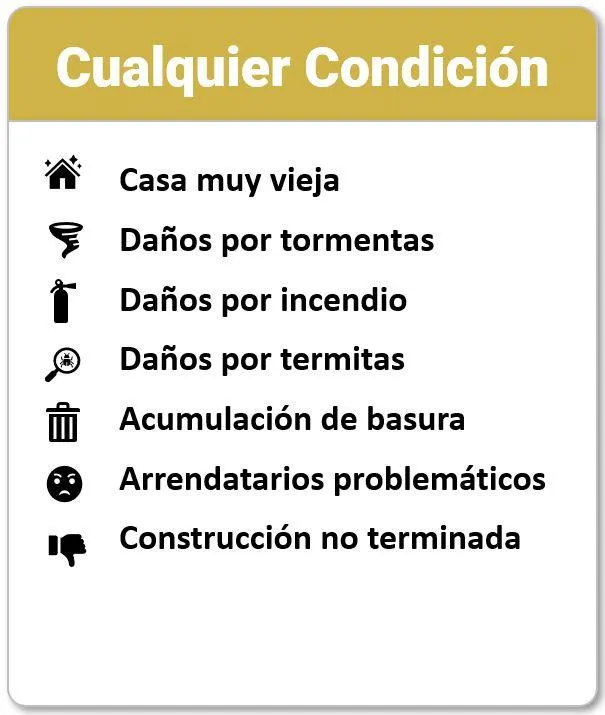 Cualquier Condición

Casa muy vieja

Daños por tormentas

Daños por incendio

Daños por termitas

Acumulación de basura

Arrendatarios problemáticos

Construcción no terminada